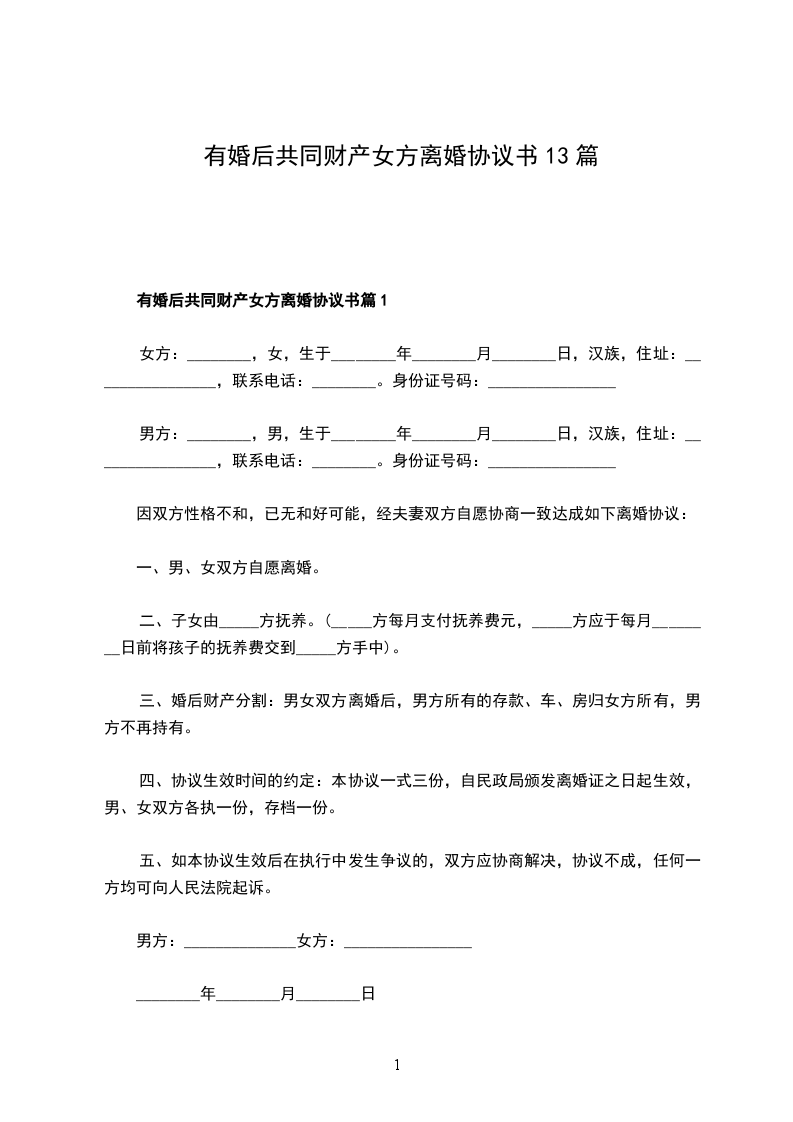 有婚后共同财产女方离婚协议书13篇

有婚后共同财产女方离婚协议书篇1

女方：________，女，生于________年________月________日，汉族，住址：________________，联系电话：________。身份证号码：________________

男方：________，男，生于________年________月________日，汉族，住址：________________，联系电话：________。身份证号码：________________

因双方性格不和，已无和好可能，经夫妻双方自愿协商一致达成如下离婚协议：

一、男、女双方自愿离婚。

二、子女由_____方抚养。(_____方每月支付抚养费元，_____方应于每月________日前将孩子的抚养费交到_____方手中)。

三、婚后财产分割：男女双方离婚后，男方所有的存款、车、房归女方所有，男方不再持有。

四、协议生效时间的约定：本协议一式三份，自民政局颁发离婚证之日起生效，男、女双方各执一份，存档一份。

五、如本协议生效后在执行中发生争议的，双方应协商解决，协议不成，任何一方均可向人民法院起诉。

男方：______________女方：________________

________年________月________日

1